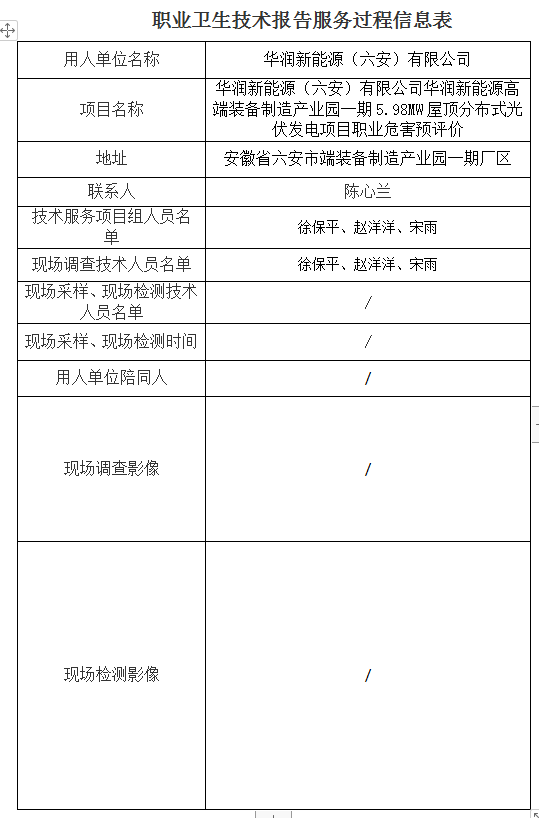 职业卫生技术报告服务过程信息表

| 用人单位名称 | 华润新能源（六安）有限公司 |
|---|---|
| 项目名称 | 华润新能源（六安）有限公司华润新能源高端装备制造产业园一期 5.98MW 屋顶分布式光伏发电项目职业危害预评价 |
| 地址 | 安徽省六安市端装备制造产业园一期厂区 |
| 联系人 | 陈心兰 |
| 技术服务项目组人员名单 | 徐保平、赵洋洋、宋雨 |
| 现场调查技术人员名单 | 徐保平、赵洋洋、宋雨 |
| 现场采样、现场检测技术人员名单 | / |
| 现场采样、现场检测时间 | / |
| 用人单位陪同人 | / |
| 现场调查影像 | / |
| 现场检测影像 | / |